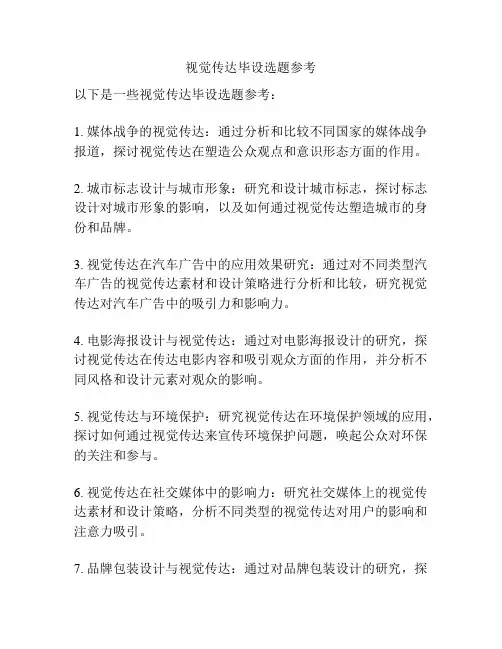 视觉传达毕设选题参考

以下是一些视觉传达毕设选题参考：

1. 媒体战争的视觉传达：通过分析和比较不同国家的媒体战争报道，探讨视觉传达在塑造公众观点和意识形态方面的作用。

2. 城市标志设计与城市形象：研究和设计城市标志，探讨标志设计对城市形象的影响，以及如何通过视觉传达塑造城市的身份和品牌。

3. 视觉传达在汽车广告中的应用效果研究：通过对不同类型汽车广告的视觉传达素材和设计策略进行分析和比较，研究视觉传达对汽车广告中的吸引力和影响力。

4. 电影海报设计与视觉传达：通过对电影海报设计的研究，探讨视觉传达在传达电影内容和吸引观众方面的作用，并分析不同风格和设计元素对观众的影响。

5. 视觉传达与环境保护：研究视觉传达在环境保护领域的应用，探讨如何通过视觉传达来宣传环境保护问题，唤起公众对环保的关注和参与。

6. 视觉传达在社交媒体中的影响力：研究社交媒体上的视觉传达素材和设计策略，分析不同类型的视觉传达对用户的影响和注意力吸引。

7. 品牌包装设计与视觉传达：通过对品牌包装设计的研究，探